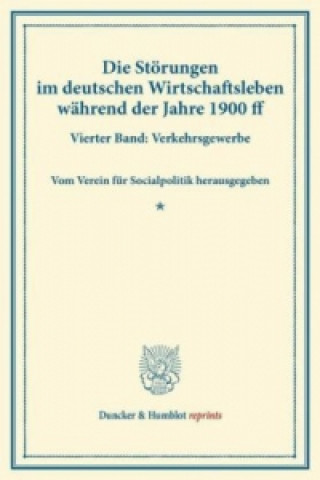 Die Störungen im deutschen Wirtschaftsleben während der Jahre 1900 ff

Vierter Band: Verkehrsgewerbe

Vom Verein für Socialpolitik herausgegeben

*

Duncker & Humblot reprints